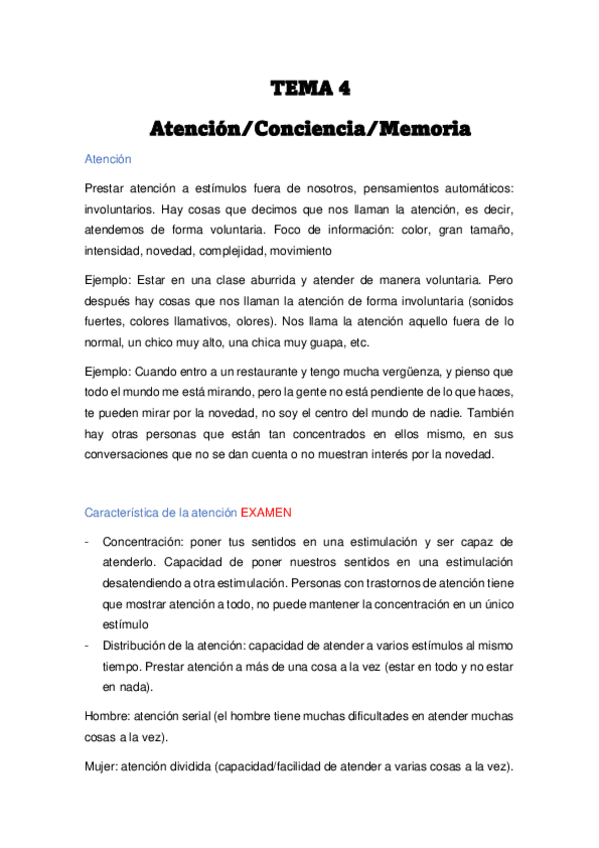 TEMA 4

Atención/Conciencia/Memoria

Atención

Prestar atención a estímulos fuera de nosotros, pensamientos automáticos: involuntarios. Hay cosas que decimos que nos llaman la atención, es decir, atendemos de forma voluntaria. Foco de información: color, gran tamaño, intensidad, novedad, complejidad, movimiento

Ejemplo: Estar en una clase aburrida y atender de manera voluntaria. Pero después hay cosas que nos llaman la atención de forma involuntaria (sonidos fuertes, colores llamativos, olores). Nos llama la atención aquello fuera de lo normal, un chico muy alto, una chica muy guapa, etc.

Ejemplo: Cuando entro a un restaurante y tengo mucha vergüenza, y pienso que todo el mundo me está mirando, pero la gente no está pendiente de lo que haces, te pueden mirar por la novedad, no soy el centro del mundo de nadie. También hay otras personas que están tan concentrados en ellos mismo, en sus conversaciones que no se dan cuenta o no muestran interés por la novedad.

Característica de la atención EXAMEN

- Concentración: poner tus sentidos en una estimulación y ser capaz de atenderlo. Capacidad de poner nuestros sentidos en una estimulación desatendiendo a otra estimulación. Personas con trastornos de atención tiene que mostrar atención a todo, no puede mantener la concentración en un único estímulo
- Distribución de la atención: capacidad de atender a varios estímulos al mismo tiempo. Prestar atención a más de una cosa a la vez (estar en todo y no estar en nada).

Hombre: atención serial (el hombre tiene muchas dificultades en atender muchas cosas a la vez).

Mujer: atención dividida (capacidad/facilidad de atender a varias cosas a la vez).